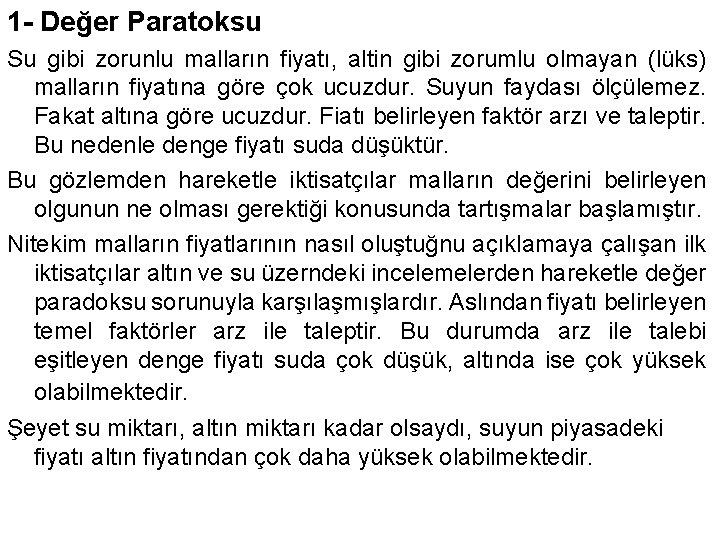 1- Değer Paratoksu

Su gibi zorunlu malların fiyatı, altin gibi zorumlu olmayan (lüks) malların fiyatına göre çok ucuzdur. Suyun faydası ölçülemez. Fakat altına göre ucuzdur. Fiatı belirleyen faktör arzı ve taleptir. Bu nedenle denge fiyatı suda düşüktür.

Bu gözlemden hareketle iktisatçılar malların değerini belirleyen olgunun ne olması gerektiği konusunda tartışmalar başlamıştır.

Nitekim malların fiyatlarının nasıl oluştuğnu açıklamaya çalışan ilk iktisatçılar altın ve su üzerndeki incelemelerden hareketle değer paradoksu sorunuyla karşılaşmışlardır. Aslından fiyatı belirleyen temel faktörler arz ile taleptir. Bu durumda arz ile talebi eşitleyen denge fiyatı suda çok düşük, altında ise çok yüksek olabilmektedir.

Şeyet su miktarı, altın miktarı kadar olsaydı, suyun piyasadeki fiyatı altın fiyatından çok daha yüksek olabilmektedir.